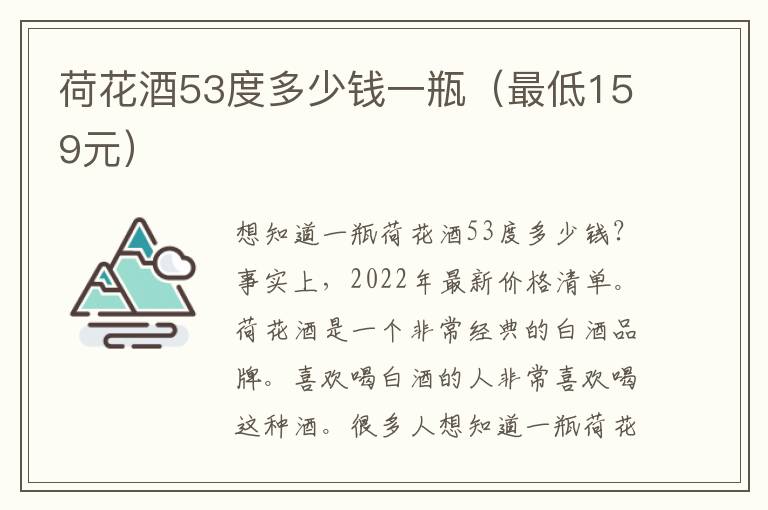 荷花酒53度多少钱一瓶（最低159元）

想知道一瓶荷花酒53度多少钱？事实上，2022年最新价格清单。荷花酒是一个非常经典的白酒品牌。喜欢喝白酒的人非常喜欢喝这种酒。很多人想知道一瓶荷花